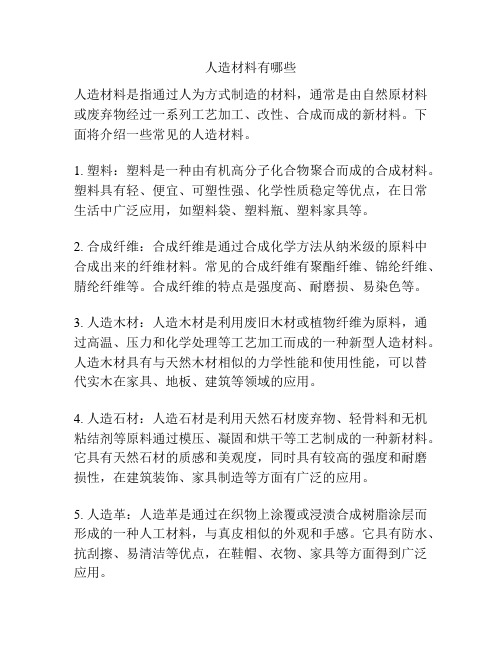 人造材料有哪些

人造材料是指通过人为方式制造的材料，通常是由自然原材料或废弃物经过一系列工艺加工、改性、合成而成的新材料。下面将介绍一些常见的人造材料。

1. 塑料：塑料是一种由有机高分子化合物聚合而成的合成材料。塑料具有轻、便宜、可塑性强、化学性质稳定等优点，在日常生活中广泛应用，如塑料袋、塑料瓶、塑料家具等。

2. 合成纤维：合成纤维是通过合成化学方法从纳米级的原料中合成出来的纤维材料。常见的合成纤维有聚酯纤维、锦纶纤维、腈纶纤维等。合成纤维的特点是强度高、耐磨损、易染色等。

3. 人造木材：人造木材是利用废旧木材或植物纤维为原料，通过高温、压力和化学处理等工艺加工而成的一种新型人造材料。人造木材具有与天然木材相似的力学性能和使用性能，可以替代实木在家具、地板、建筑等领域的应用。

4. 人造石材：人造石材是利用天然石材废弃物、轻骨料和无机粘结剂等原料通过模压、凝固和烘干等工艺制成的一种新材料。它具有天然石材的质感和美观度，同时具有较高的强度和耐磨损性，在建筑装饰、家具制造等方面有广泛的应用。

5. 人造革：人造革是通过在织物上涂覆或浸渍合成树脂涂层而形成的一种人工材料，与真皮相似的外观和手感。它具有防水、抗刮擦、易清洁等优点，在鞋帽、衣物、家具等方面得到广泛应用。